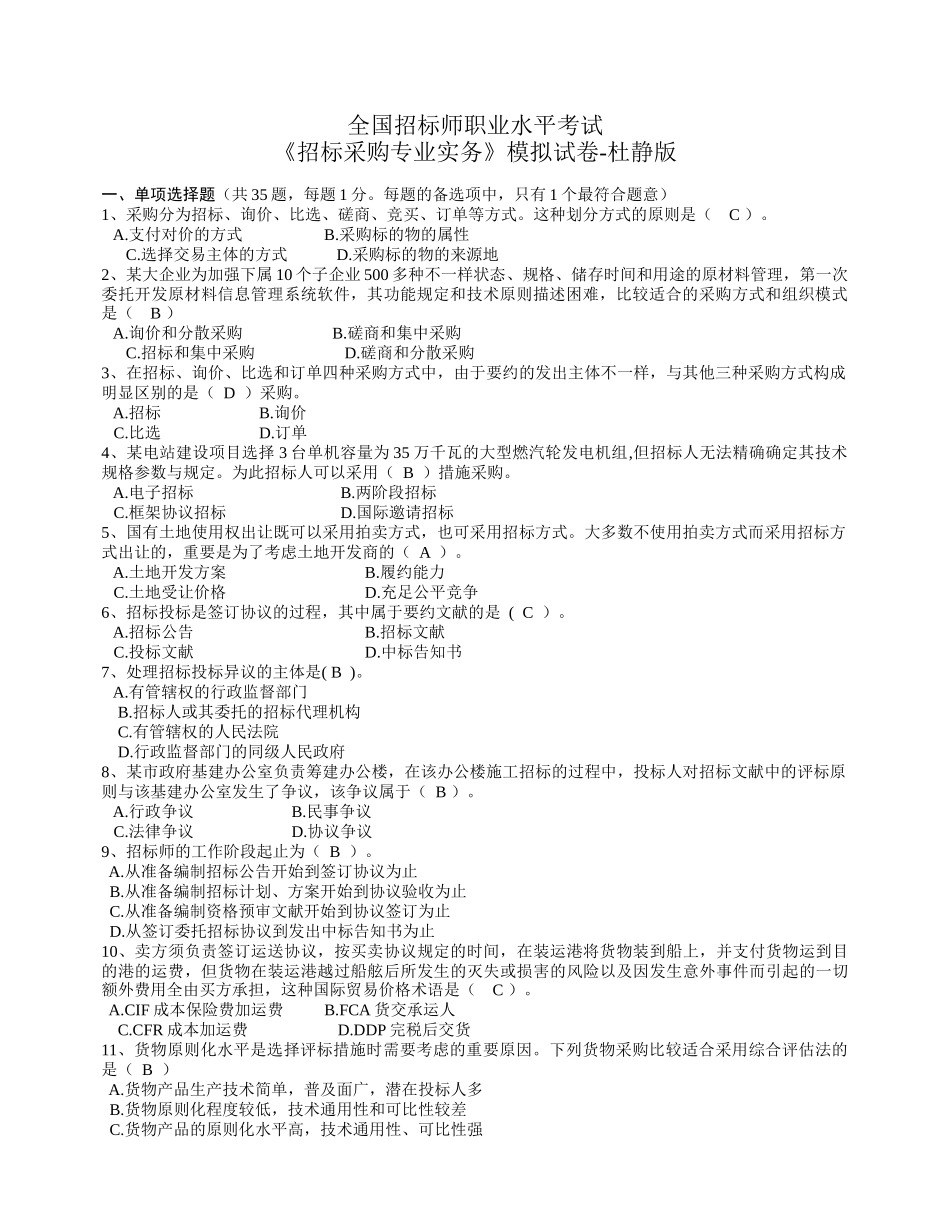 全国招标师职业水平考试
《招标采购专业实务》模拟试卷-杜静版

一、单项选择题（共 35 题，每题 1 分。每题的备选项中，只有 1 个最符合题意）
1、采购分为招标、询价、比选、磋商、竞买、订单等方式。这种划分方式的原则是（ C ）。
A.支付对价的方式　B.采购标的物的属性
C.选择交易主体的方式　D.采购标的物的来源地
2、某大企业为加强下属 10 个子企业 500 多种不一样状态、规格、储存时间和用途的原材料管理，第一次委托开发原材料信息管理系统软件，其功能规定和技术原则描述困难，比较适合的采购方式和组织模式是（ B ）
A.询价和分散采购　B.磋商和集中采购
C.招标和集中采购　D.磋商和分散采购
3、在招标、询价、比选和订单四种采购方式中，由于要约的发出主体不一样，与其他三种采购方式构成明显区别的是（ D ）采购。
A.招标　B.询价
C.比选　D.订单
4、某电站建设项目选择 3 台单机容量为 35 万千瓦的大型燃汽轮发电机组,但招标人无法精确确定其技术规格参数与规定。为此招标人可以采用（ B ）措施采购。
A.电子招标　B.两阶段招标
C.框架协议招标　D.国际邀请招标
5、国有土地使用权出让既可以采用拍卖方式，也可采用招标方式。大多数不使用拍卖方式而采用招标方式出让的，重要是为了考虑土地开发商的（ A ）。
A.土地开发方案　B.履约能力
C.土地受让价格　D.充足公平竞争
6、招标投标是签订协议的过程，其中属于要约文献的是（ C ）。
A.招标公告　B.招标文献
C.投标文献　D.中标告知书
7、处理招标投标异议的主体是( B )。
A.有管辖权的行政监督部门
B.招标人或其委托的招标代理机构
C.有管辖权的人民法院
D.行政监督部门的同级人民政府
8、某市政府基建办公室负责筹建办公楼，在该办公楼施工招标的过程中，投标人对招标文献中的评标原则与该基建办公室发生了争议，该争议属于（ B ）。
A.行政争议　B.民事争议
C.法律争议　D.协议争议
9、招标师的工作阶段起止为（ B ）。
A.从准备编制招标公告开始到签订协议为止
B.从准备编制招标计划、方案开始到协议验收为止
C.从准备编制资格预审文献开始到协议签订为止
D.从签订委托招标协议到发出中标告知书为止
10、卖方须负责签订运送协议，按买卖协议规定的时间，在装运港将货物装到船上，并支付货物运到目的港的运费，但货物在装运港越过船舷后所发生的灭失或损害的风险以及因发生意外事件而引起的一切额外费用全由买方承担，这种国际贸易价格术语是（ C ）。
A.CIF 成本保险费加运费　B.FCA 货交承运人
C.CFR 成本加运费　D.DDP 完税后交货
11、货物原则化水平是选择评标措施时需要考虑的重要原因。下列货物采购比较适合采用综合评估法的是（ B ）
A.货物产品生产技术简单，普及面广，潜在投标人多
B.货物原则化程度较低，技术通用性和可比性较差
C.货物产品的原则化水平高，技术通用性、可比性强